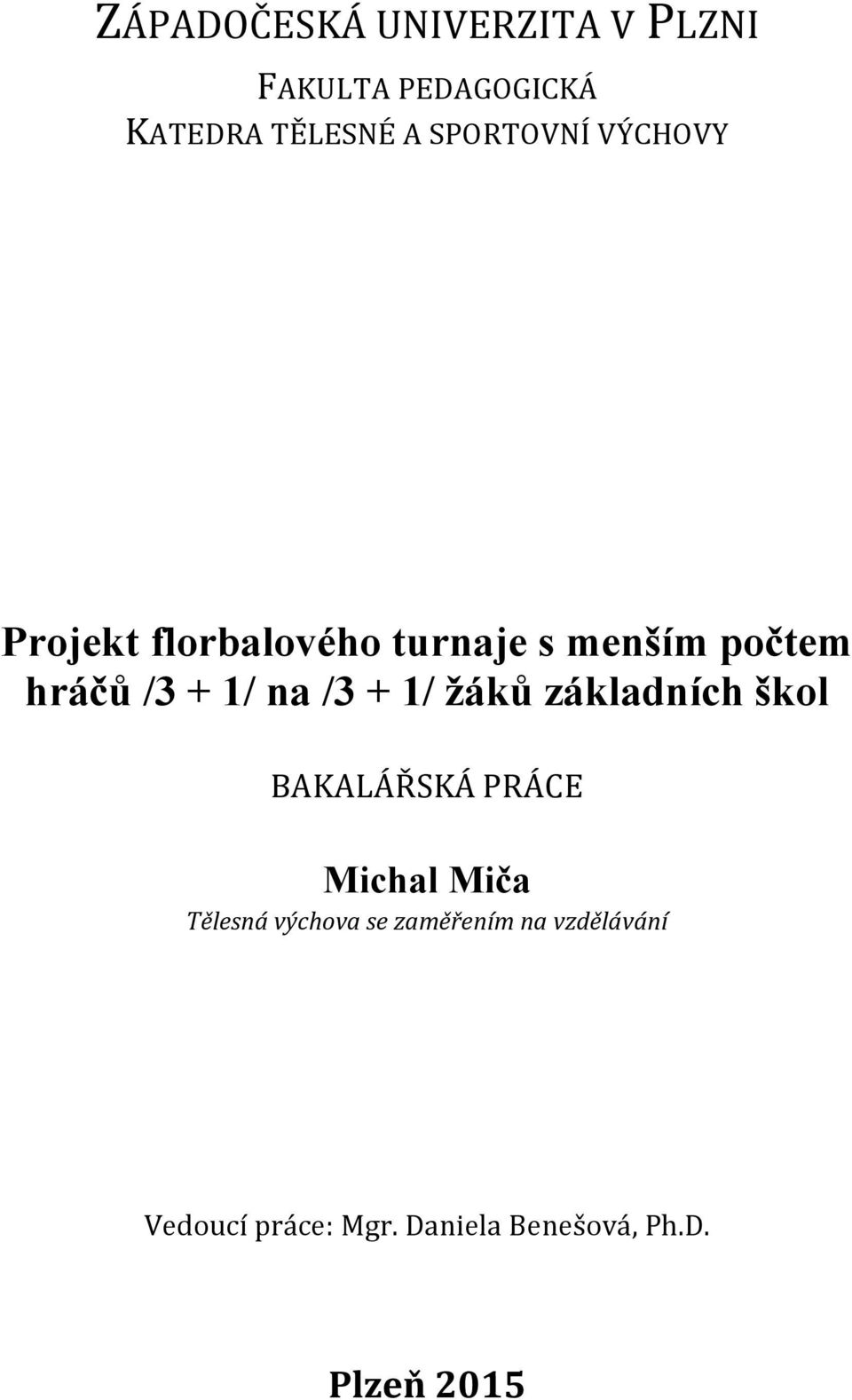 ZÁPADOČESKÁ UNIVERZITA V PLZNI

FAKULTA PEDAGOGICKÁ
KATEDRA TĚLESNÉ A SPORTOVNÍ VÝCHOVY

Projekt florbalového turnaje s menším počtem hráčů /3 + 1/ na /3 + 1/ žáků základních škol

BAKALÁŘSKÁ PRÁCE

Michal Miča
Tělesná výchova se zaměřením na vzdělávání

Vedoucí práce: Mgr. Daniela Benešová, Ph.D.

Plzeň 2015